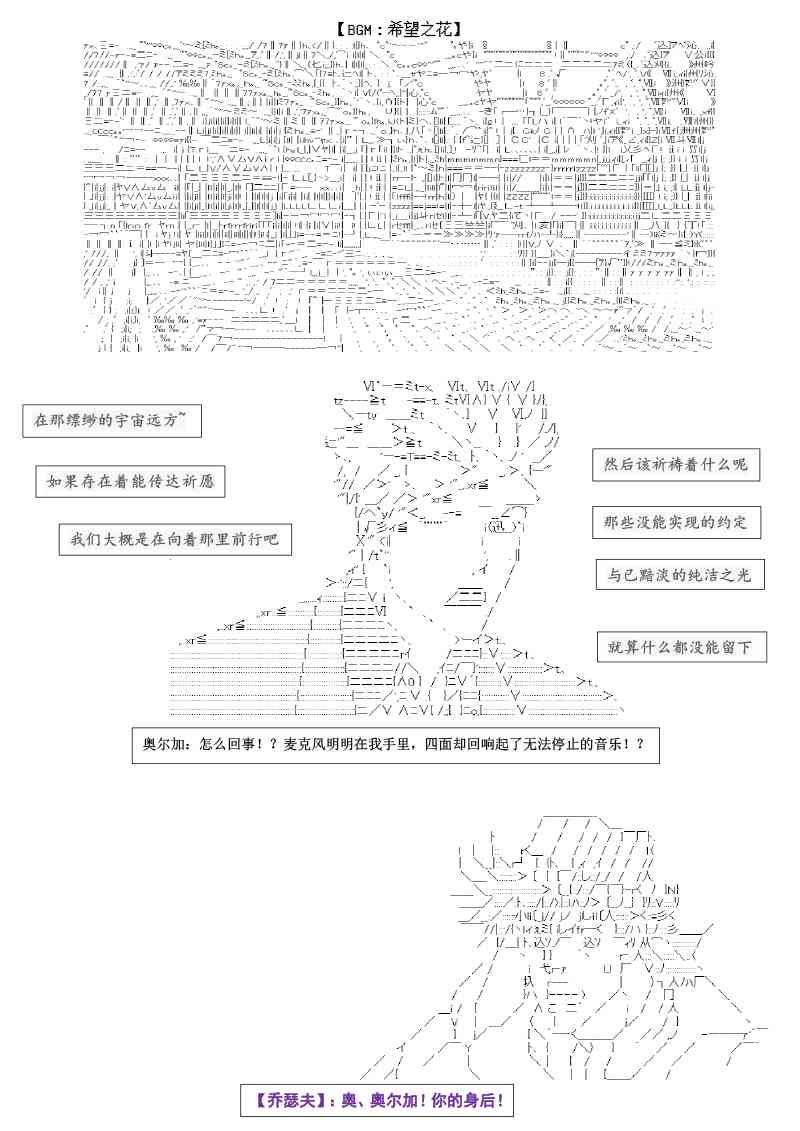 【BGM：希望之花】

在那缥缈的宇宙远方~

如果存在着能传达祈愿

我们大概是在向着那里前行吧

然后该祈祷着什么呢

那些没能实现的约定

与已黯淡的纯洁之光

就算什么都没能留下

奥尔加：怎么回事！？麦克风明明在我手里，四面却回响起了无法停止的音乐！？

【乔瑟夫】：奥、奥尔加！你的身后！